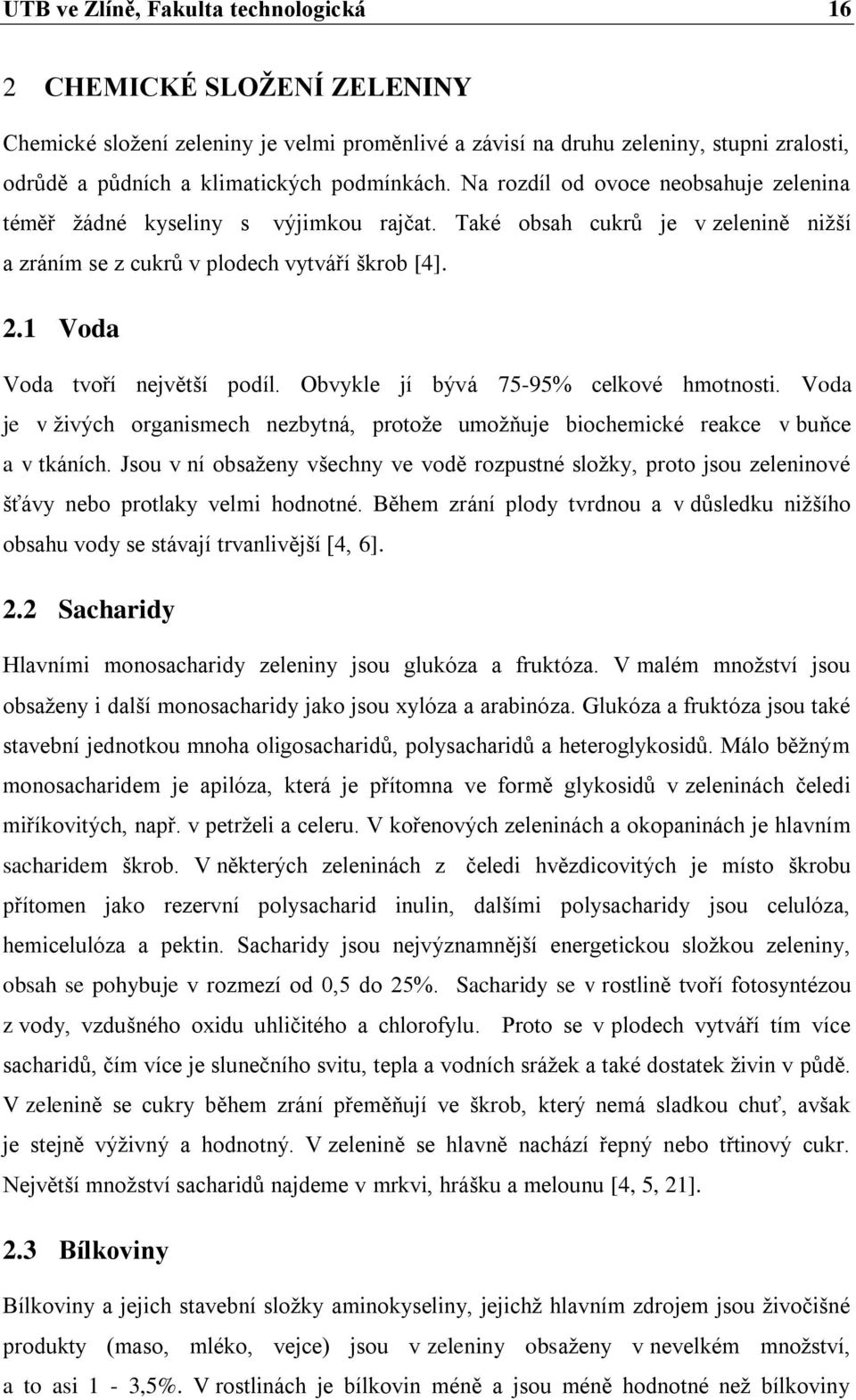 UTB ve Zlíně, Fakulta technologická 16

2 CHEMICKÉ SLOŽENÍ ZELENINY

Chemické složení zeleniny je velmi proměnlivé a závisí na druhu zeleniny, stupni zralosti, odrůdě a půdních a klimatických podmínkách. Na rozdíl od ovoce neobsahuje zelenina téměř žádné kyseliny s výjimkou rajčat. Také obsah cukrů je v zelenině nižší a zráním se z cukrů v plodech vytváří škrob [4].

2.1 Voda

Voda tvoří největší podíl. Obvykle jí bývá 75-95% celkové hmotnosti. Voda je v živých organismech nezbytná, protože umožňuje biochemické reakce v buňce a v tkáních. Jsou v ní obsaženy všechny ve vodě rozpustné složky, proto jsou zeleninové šťávy nebo protlaky velmi hodnotné. Během zrání plody tvrdnou a v důsledku nižšího obsahu vody se stávají trvanlivější [4, 6].

2.2 Sacharidy

Hlavními monosacharidy zeleniny jsou glukóza a fruktóza. V malém množství jsou obsaženy i další monosacharidy jako jsou xylóza a arabinóza. Glukóza a fruktóza jsou také stavební jednotkou mnoha oligosacharidů, polysacharidů a heteroglykosidů. Málo běžným monosacharidem je apilóza, která je přítomna ve formě glykosidů v zeleninách čeledi miříkovitých, např. v petrželi a celeru. V kořenových zeleninách a okopaninách je hlavním sacharidem škrob. V některých zeleninách z čeledi hvězdicovitých je místo škrobu přítomen jako rezervní polysacharid inulin, dalšími polysacharidy jsou celulóza, hemicelulóza a pektin. Sacharidy jsou nejvýznamnější energetickou složkou zeleniny, obsah se pohybuje v rozmezí od 0,5 do 25%. Sacharidy se v rostlině tvoří fotosyntézou z vody, vzdušného oxidu uhličitého a chlorofylu. Proto se v plodech vytváří tím více sacharidů, čím více je slunečního svitu, tepla a vodních srážek a také dostatek živin v půdě. V zelenině se cukry během zrání přeměňují ve škrob, který nemá sladkou chuť, avšak je stejně výživný a hodnotný. V zelenině se hlavně nachází řepný nebo třtinový cukr. Největší množství sacharidů najdeme v mrkvi, hrášku a melounu [4, 5, 21].

2.3 Bílkoviny

Bílkoviny a jejich stavební složky aminokyseliny, jejichž hlavním zdrojem jsou živočišné produkty (maso, mléko, vejce) jsou v zeleniny obsaženy v nevelkém množství, a to asi 1 - 3,5%. V rostlinách je bílkovin méně a jsou méně hodnotné než bílkoviny